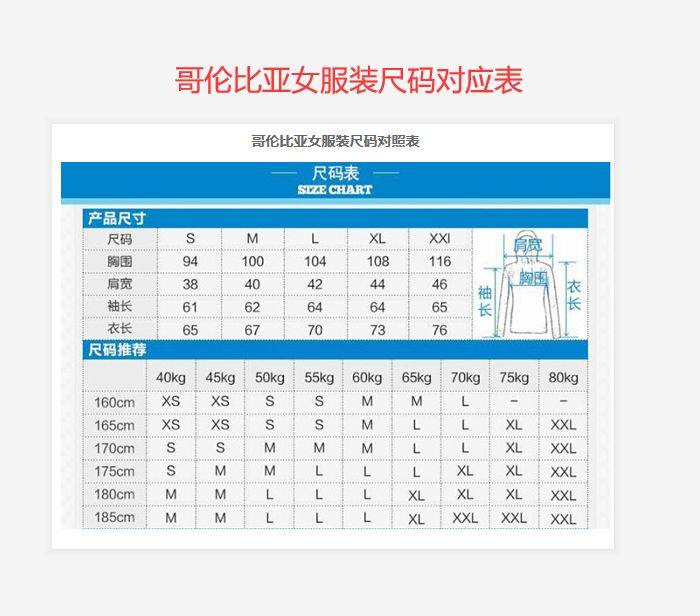 哥伦比亚女服装尺码对应表

哥伦比亚女服装尺码对照表

尺码表
SIZE CHART

产品尺寸

| 尺码 | S | M | L | XL | XXl |
|---|---|---|---|---|---|
| 胸围 | 94 | 100 | 104 | 108 | 116 |
| 肩宽 | 38 | 40 | 42 | 44 | 46 |
| 袖长 | 61 | 62 | 64 | 64 | 65 |
| 衣长 | 65 | 67 | 70 | 73 | 76 |

肩宽
胸围
袖长
衣长

尺码推荐

| | 40kg | 45kg | 50kg | 55kg | 60kg | 65kg | 70kg | 75kg | 80kg |
|---|---|---|---|---|---|---|---|---|---|
| 160cm | XS | XS | S | S | M | M | L | – | – |
| 165cm | XS | XS | S | S | M | L | L | XL | XXL |
| 170cm | S | S | M | M | M | L | L | XL | XXL |
| 175cm | S | M | M | L | L | L | XL | XL | XXL |
| 180cm | M | M | L | L | L | XL | XL | XL | XXL |
| 185cm | M | M | L | L | L | XL | XXL | XXL | XXL |